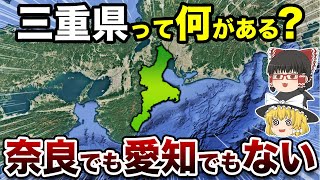 三重県って何がある?

奈良でも愛知でもない